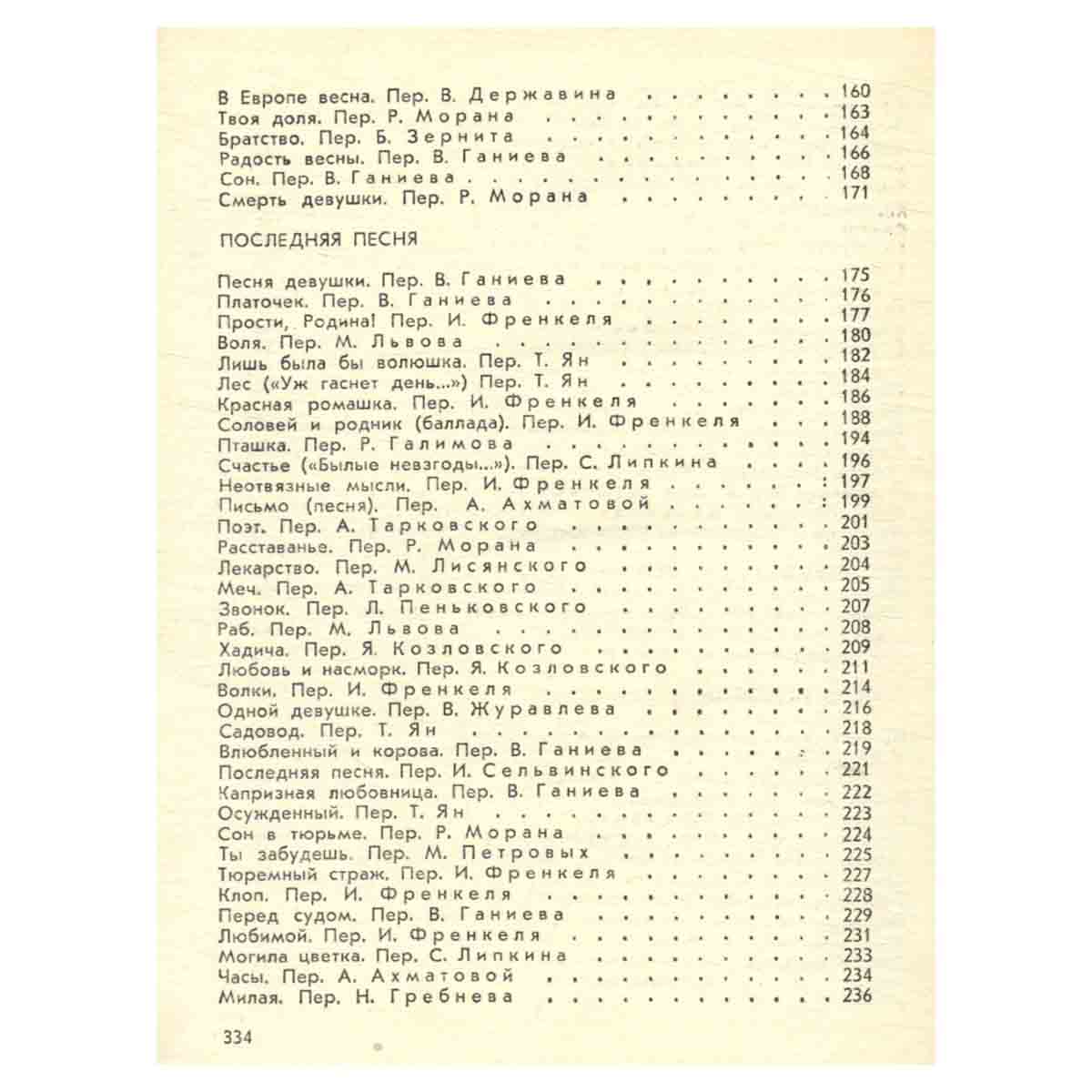 В Европе весна. Пер. В. Державина 160
Твоя доля. Пер. Р. Морана 163
Братство. Пер. Б. Зернита 164
Радость весны. Пер. В. Ганиева 166
Сон. Пер. В. Ганиева 168
Смерть девушки. Пер. Р. Морана 171

ПОСЛЕДНЯЯ ПЕСНЯ

Песня девушки. Пер. В. Ганиева 175
Платочек. Пер. В. Ганиева 176
Прости, Родина! Пер. И. Френкеля 177
Воля. Пер. М. Львова 180
Лишь была бы волюшка. Пер. Т. Ян 182
Лес («Уж гаснет день...») Пер. Т. Ян 184
Красная ромашка. Пер. И. Френкеля 186
Соловей и родник (баллада). Пер. И. Френкеля 188
Пташка. Пер. Р. Галимова 194
Счастье («Былые невзгоды...»). Пер. С. Липкина 196
Неотвязные мысли. Пер. И. Френкеля 197
Письмо (песня). Пер. А. Ахматовой 199
Поэт. Пер. А. Тарковского 201
Расставанье. Пер. Р. Морана 203
Лекарство. Пер. М. Лисянского 204
Меч. Пер. А. Тарковского 205
Звонок. Пер. Л. Пеньковского 207
Раб. Пер. М. Львова 208
Хадича. Пер. Я. Козловского 209
Любовь и насморк. Пер. Я. Козловского 211
Волки. Пер. И. Френкеля 214
Одной девушке. Пер. В. Журавлева 216
Садовод. Пер. Т. Ян 218
Влюбленный и корова. Пер. В. Ганиева 219
Последняя песня. Пер. И. Сельвинского 221
Капризная любовница. Пер. В. Ганиева 222
Осужденный. Пер. Т. Ян 223
Сон в тюрьме. Пер. Р. Морана 224
Ты забудешь. Пер. М. Петровых 225
Тюремный страж. Пер. И. Френкеля 227
Клоп. Пер. И. Френкеля 228
Перед судом. Пер. В. Ганиева 229
Любимой. Пер. И. Френкеля 231
Могила цветка. Пер. С. Липкина 233
Часы. Пер. А. Ахматовой 234
Милая. Пер. Н. Гребнева 236

334